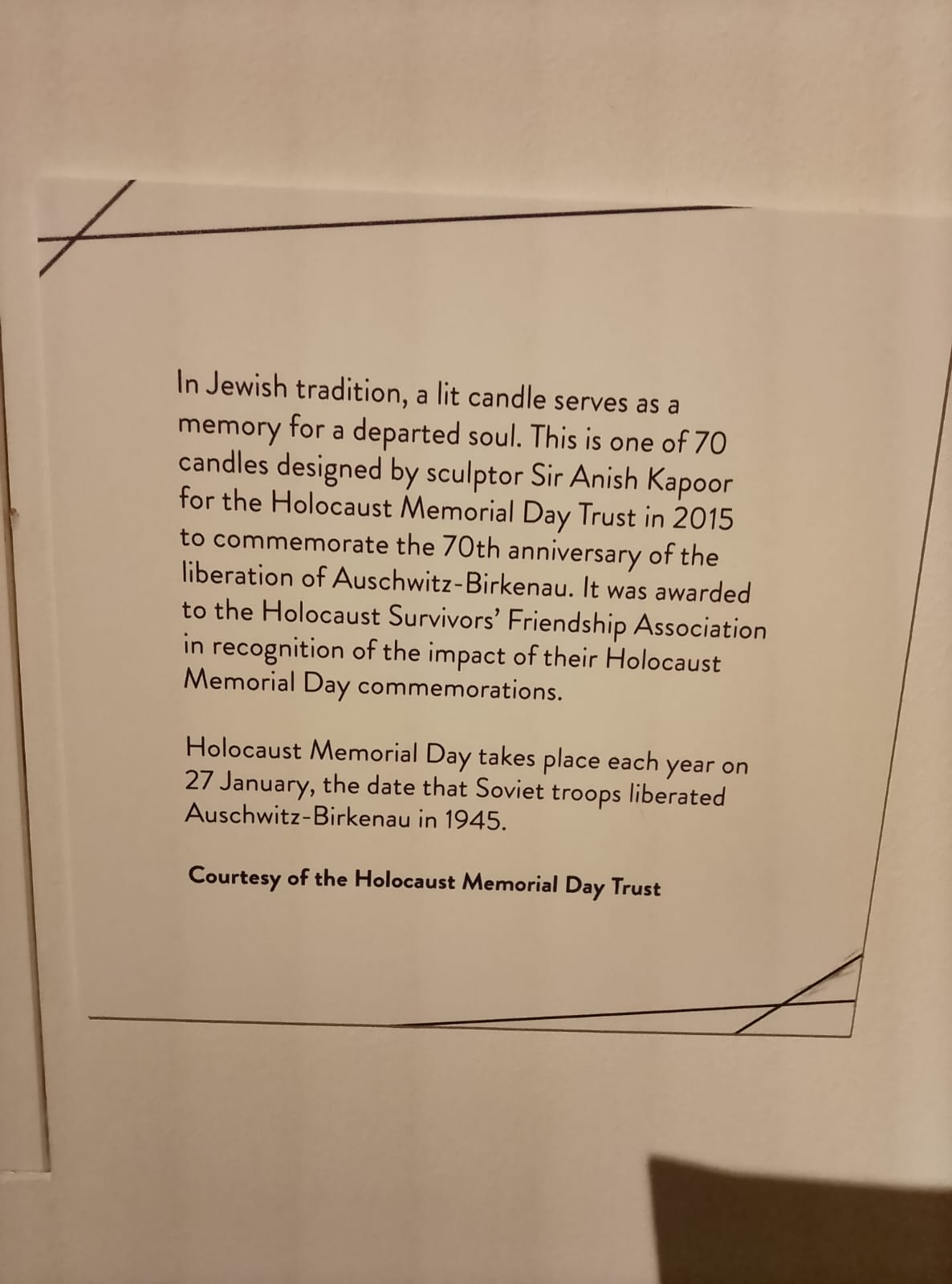 In Jewish tradition, a lit candle serves as a memory for a departed soul. This is one of 70 candles designed by sculptor Sir Anish Kapoor for the Holocaust Memorial Day Trust in 2015 to commemorate the 70th anniversary of the liberation of Auschwitz-Birkenau. It was awarded to the Holocaust Survivors' Friendship Association in recognition of the impact of their Holocaust Memorial Day commemorations.

Holocaust Memorial Day takes place each year on 27 January, the date that Soviet troops liberated Auschwitz-Birkenau in 1945.

Courtesy of the Holocaust Memorial Day Trust